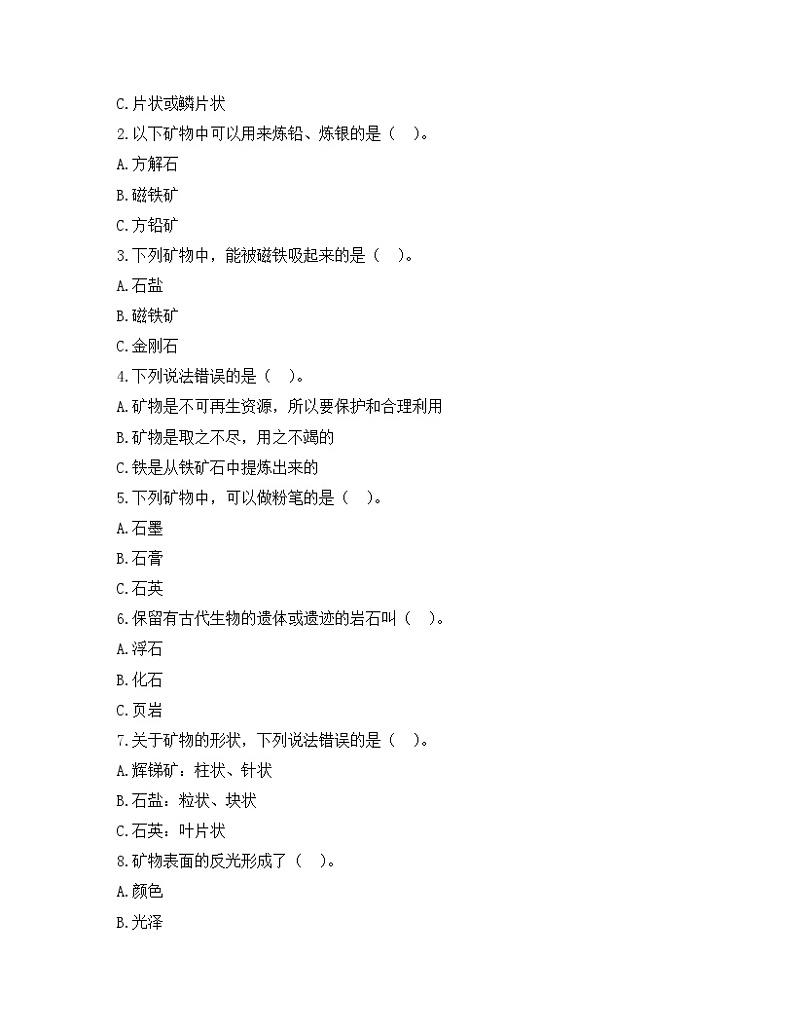 C.片状或鳞片状
2.以下矿物中可以用来炼铅、炼银的是（　）。
A.方解石
B.磁铁矿
C.方铅矿
3.下列矿物中，能被磁铁吸起来的是（　）。
A.石盐
B.磁铁矿
C.金刚石
4.下列说法错误的是（　）。
A.矿物是不可再生资源，所以要保护和合理利用
B.矿物是取之不尽，用之不竭的
C.铁是从铁矿石中提炼出来的
5.下列矿物中，可以做粉笔的是（　）。
A.石墨
B.石膏
C.石英
6.保留有古代生物的遗体或遗迹的岩石叫（　）。
A.浮石
B.化石
C.页岩
7.关于矿物的形状，下列说法错误的是（　）。
A.辉锑矿：柱状、针状
B.石盐：粒状、块状
C.石英：叶片状
8.矿物表面的反光形成了（　）。
A.颜色
B.光泽